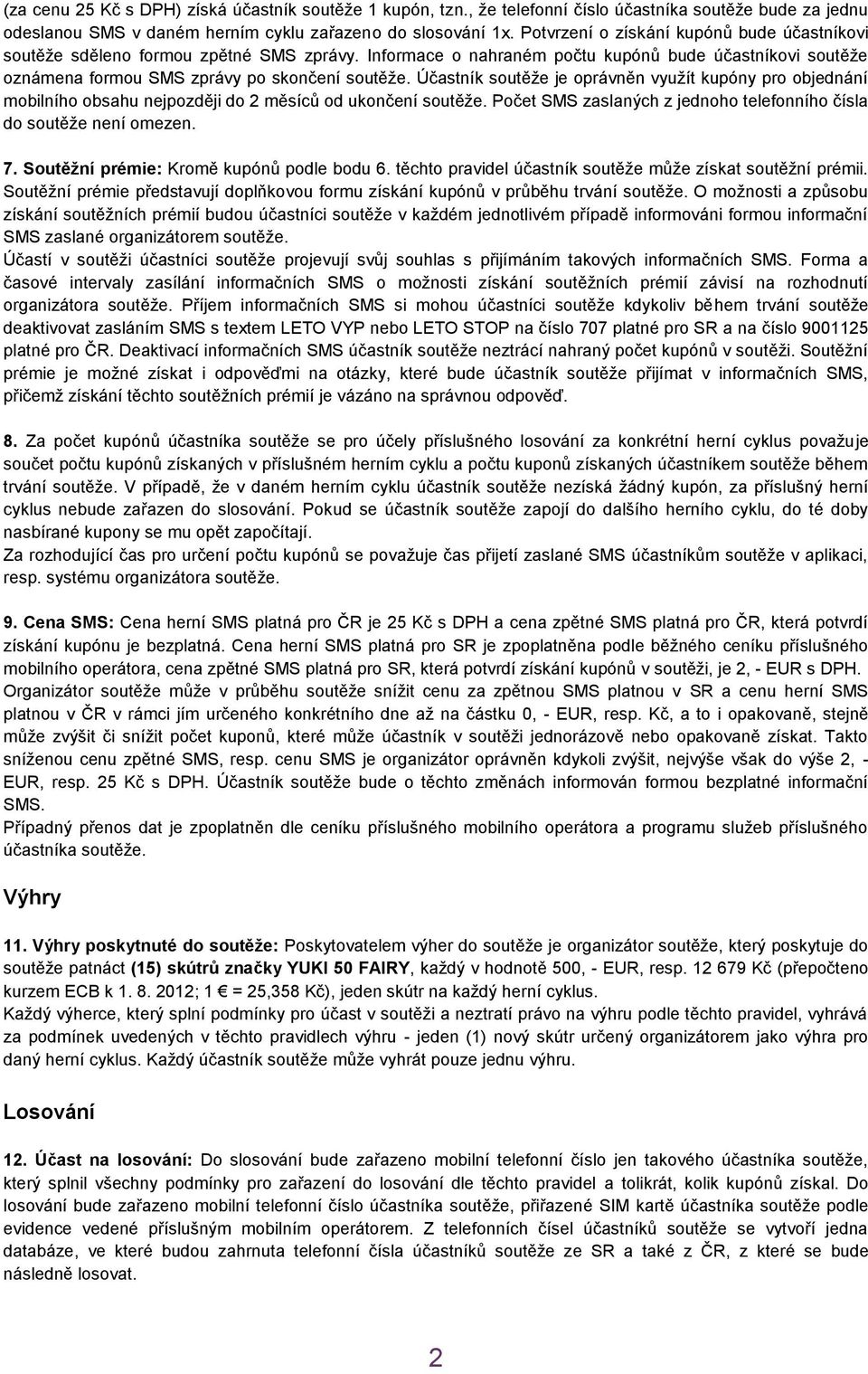 (za cenu 25 Kč s DPH) získá účastník soutěže 1 kupón, tzn., že telefonní číslo účastníka soutěže bude za jednu odeslanou SMS v daném herním cyklu zařazeno do slosování 1x. Potvrzení o získání kupónů bude účastníkovi soutěže sděleno formou zpětné SMS zprávy. Informace o nahraném počtu kupónů bude účastníkovi soutěže oznámena formou SMS zprávy po skončení soutěže. Účastník soutěže je oprávněn využít kupóny pro objednání mobilního obsahu nejpozději do 2 měsíců od ukončení soutěže. Počet SMS zaslaných z jednoho telefonního čísla do soutěže není omezen.

7. Soutěžní prémie: Kromě kupónů podle bodu 6. těchto pravidel účastník soutěže může získat soutěžní prémii. Soutěžní prémie představují doplňkovou formu získání kupónů v průběhu trvání soutěže. O možnosti a způsobu získání soutěžních prémií budou účastníci soutěže v každém jednotlivém případě informováni formou informační SMS zaslané organizátorem soutěže.
Účastí v soutěži účastníci soutěže projevují svůj souhlas s přijímáním takových informačních SMS. Forma a časové intervaly zasílání informačních SMS o možnosti získání soutěžních prémií závisí na rozhodnutí organizátora soutěže. Příjem informačních SMS si mohou účastníci soutěže kdykoliv během trvání soutěže deaktivovat zasláním SMS s textem LETO VYP nebo LETO STOP na číslo 707 platné pro SR a na číslo 9001125 platné pro ČR. Deaktivací informačních SMS účastník soutěže neztrácí nahraný počet kupónů v soutěži. Soutěžní prémie je možné získat i odpověďmi na otázky, které bude účastník soutěže přijímat v informačních SMS, přičemž získání těchto soutěžních prémií je vázáno na správnou odpověď.

8. Za počet kupónů účastníka soutěže se pro účely příslušného losování za konkrétní herní cyklus považuje součet počtu kupónů získaných v příslušném herním cyklu a počtu kuponů získaných účastníkem soutěže během trvání soutěže. V případě, že v daném herním cyklu účastník soutěže nezíská žádný kupón, za příslušný herní cyklus nebude zařazen do slosování. Pokud se účastník soutěže zapojí do dalšího herního cyklu, do té doby nasbírané kupony se mu opět započítají.
Za rozhodující čas pro určení počtu kupónů se považuje čas přijetí zaslané SMS účastníkům soutěže v aplikaci, resp. systému organizátora soutěže.

9. Cena SMS: Cena herní SMS platná pro ČR je 25 Kč s DPH a cena zpětné SMS platná pro ČR, která potvrdí získání kupónu je bezplatná. Cena herní SMS platná pro SR je zpoplatněna podle běžného ceníku příslušného mobilního operátora, cena zpětné SMS platná pro SR, která potvrdí získání kupónů v soutěži, je 2, - EUR s DPH. Organizátor soutěže může v průběhu soutěže snížit cenu za zpětnou SMS platnou v SR a cenu herní SMS platnou v ČR v rámci jím určeného konkrétního dne až na částku 0, - EUR, resp. Kč, a to i opakovaně, stejně může zvýšit či snížit počet kuponů, které může účastník v soutěži jednorázově nebo opakovaně získat. Takto sníženou cenu zpětné SMS, resp. cenu SMS je organizátor oprávněn kdykoli zvýšit, nejvýše však do výše 2, - EUR, resp. 25 Kč s DPH. Účastník soutěže bude o těchto změnách informován formou bezplatné informační SMS.
Případný přenos dat je zpoplatněn dle ceníku příslušného mobilního operátora a programu služeb příslušného účastníka soutěže.

Výhry

11. Výhry poskytnuté do soutěže: Poskytovatelem výher do soutěže je organizátor soutěže, který poskytuje do soutěže patnáct (15) skútrů značky YUKI 50 FAIRY, každý v hodnotě 500, - EUR, resp. 12 679 Kč (přepočteno kurzem ECB k 1. 8. 2012; 1 € = 25,358 Kč), jeden skútr na každý herní cyklus.
Každý výherce, který splní podmínky pro účast v soutěži a neztratí právo na výhru podle těchto pravidel, vyhrává za podmínek uvedených v těchto pravidlech výhru - jeden (1) nový skútr určený organizátorem jako výhra pro daný herní cyklus. Každý účastník soutěže může vyhrát pouze jednu výhru.

Losování

12. Účast na losování: Do slosování bude zařazeno mobilní telefonní číslo jen takového účastníka soutěže, který splnil všechny podmínky pro zařazení do losování dle těchto pravidel a tolikrát, kolik kupónů získal. Do losování bude zařazeno mobilní telefonní číslo účastníka soutěže, přiřazené SIM kartě účastníka soutěže podle evidence vedené příslušným mobilním operátorem. Z telefonních čísel účastníků soutěže se vytvoří jedna databáze, ve které budou zahrnuta telefonní čísla účastníků soutěže ze SR a také z ČR, z které se bude následně losovat.

2